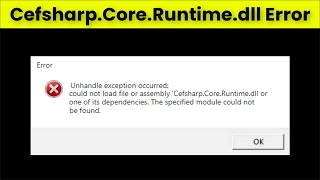 Cefsharp.Core.Runtime.dll Error

Error

Unhandle exception occurred:
could not load file or assembly 'Cefsharp.Core.Runtime.dll or one of its dependencies. The specified module could not be found.

OK